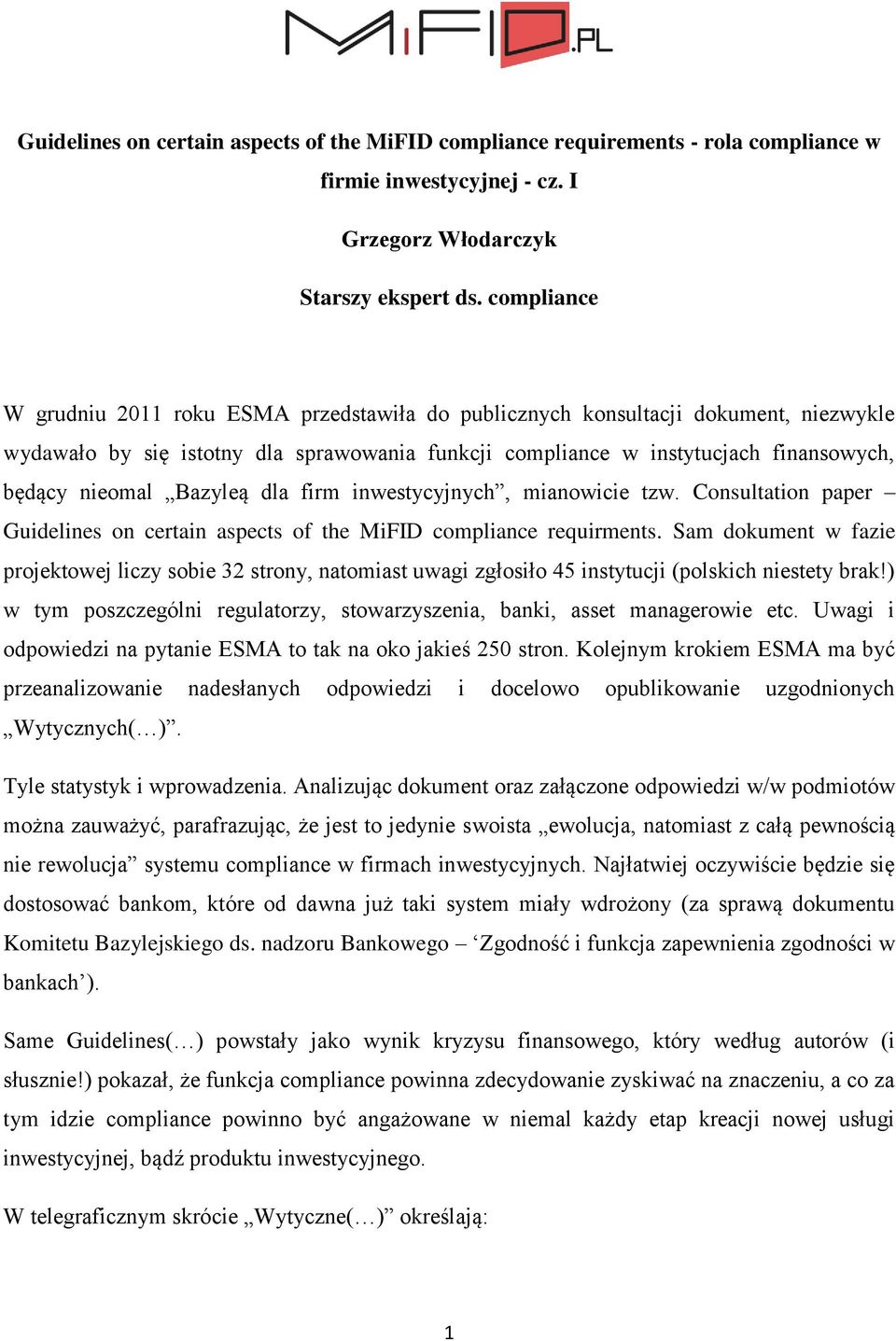 MiFID.PL

Guidelines on certain aspects of the MiFID compliance requirements - rola compliance w firmie inwestycyjnej - cz. I

Grzegorz Włodarczyk

Starszy ekspert ds. compliance

W grudniu 2011 roku ESMA przedstawiła do publicznych konsultacji dokument, niezwykle wydawało by się istotny dla sprawowania funkcji compliance w instytucjach finansowych, będący nieomal „Bazyleą dla firm inwestycyjnych”, mianowicie tzw. Consultation paper – Guidelines on certain aspects of the MiFID compliance requirments. Sam dokument w fazie projektowej liczy sobie 32 strony, natomiast uwagi zgłosiło 45 instytucji (polskich niestety brak!) w tym poszczególni regulatorzy, stowarzyszenia, banki, asset managerowie etc. Uwagi i odpowiedzi na pytanie ESMA to tak na oko jakieś 250 stron. Kolejnym krokiem ESMA ma być przeanalizowanie nadesłanych odpowiedzi i docelowo opublikowanie uzgodnionych „Wytycznych(…)”.

Tyle statystyk i wprowadzenia. Analizując dokument oraz załączone odpowiedzi w/w podmiotów można zauważyć, parafrazując, że jest to jedynie swoista „ewolucja, natomiast z całą pewnością nie rewolucja” systemu compliance w firmach inwestycyjnych. Najłatwiej oczywiście będzie się dostosować bankom, które od dawna już taki system miały wdrożony (za sprawą dokumentu Komitetu Bazylejskiego ds. nadzoru Bankowego – ‘Zgodność i funkcja zapewnienia zgodności w bankach’).

Same Guidelines(…) powstały jako wynik kryzysu finansowego, który według autorów (i słusznie!) pokazał, że funkcja compliance powinna zdecydowanie zyskiwać na znaczeniu, a co za tym idzie compliance powinno być angażowane w niemal każdy etap kreacji nowej usługi inwestycyjnej, bądź produktu inwestycyjnego.

W telegraficznym skrócie „Wytyczne(…)” określają:

1